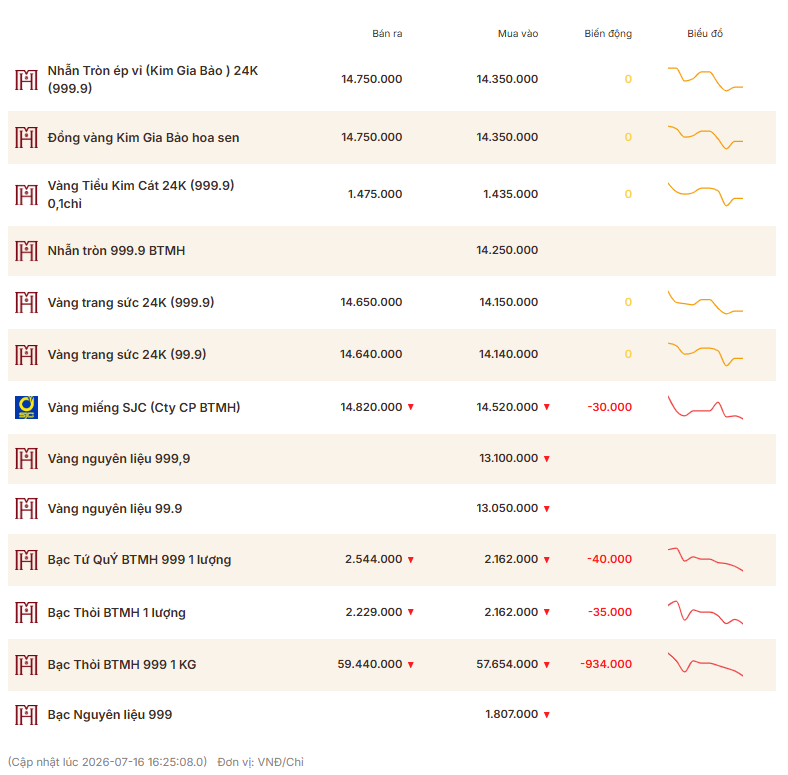 | | Bán ra | Mua vào | Biến động | Biểu đồ |
|---|---|---|---|---|
| Nhẫn Tròn ép vỉ (Kim Gia Bảo ) 24K (999.9) | 14.750.000 | 14.350.000 | 0 | |
| Đồng vàng Kim Gia Bảo hoa sen | 14.750.000 | 14.350.000 | 0 | |
| Vàng Tiểu Kim Cát 24K (999.9) 0,1chỉ | 1.475.000 | 1.435.000 | 0 | |
| Nhẫn tròn 999.9 BTMH | | 14.250.000 | | |
| Vàng trang sức 24K (999.9) | 14.650.000 | 14.150.000 | 0 | |
| Vàng trang sức 24K (99.9) | 14.640.000 | 14.140.000 | 0 | |
| Vàng miếng SJC (Cty CP BTMH) | 14.820.000 ▼ | 14.520.000 ▼ | -30.000 | |
| Vàng nguyên liệu 999,9 | | 13.100.000 ▼ | | |
| Vàng nguyên liệu 99.9 | | 13.050.000 ▼ | | |
| Bạc Tứ QuÝ BTMH 999 1 lượng | 2.544.000 ▼ | 2.162.000 ▼ | -40.000 | |
| Bạc Thỏi BTMH 1 lượng | 2.229.000 ▼ | 2.162.000 ▼ | -35.000 | |
| Bạc Thỏi BTMH 999 1 KG | 59.440.000 ▼ | 57.654.000 ▼ | -934.000 | |
| Bạc Nguyên liệu 999 | | 1.807.000 ▼ | | |

(Cập nhật lúc 2026-07-16 16:25:08.0) Đơn vị: VNĐ/Chỉ